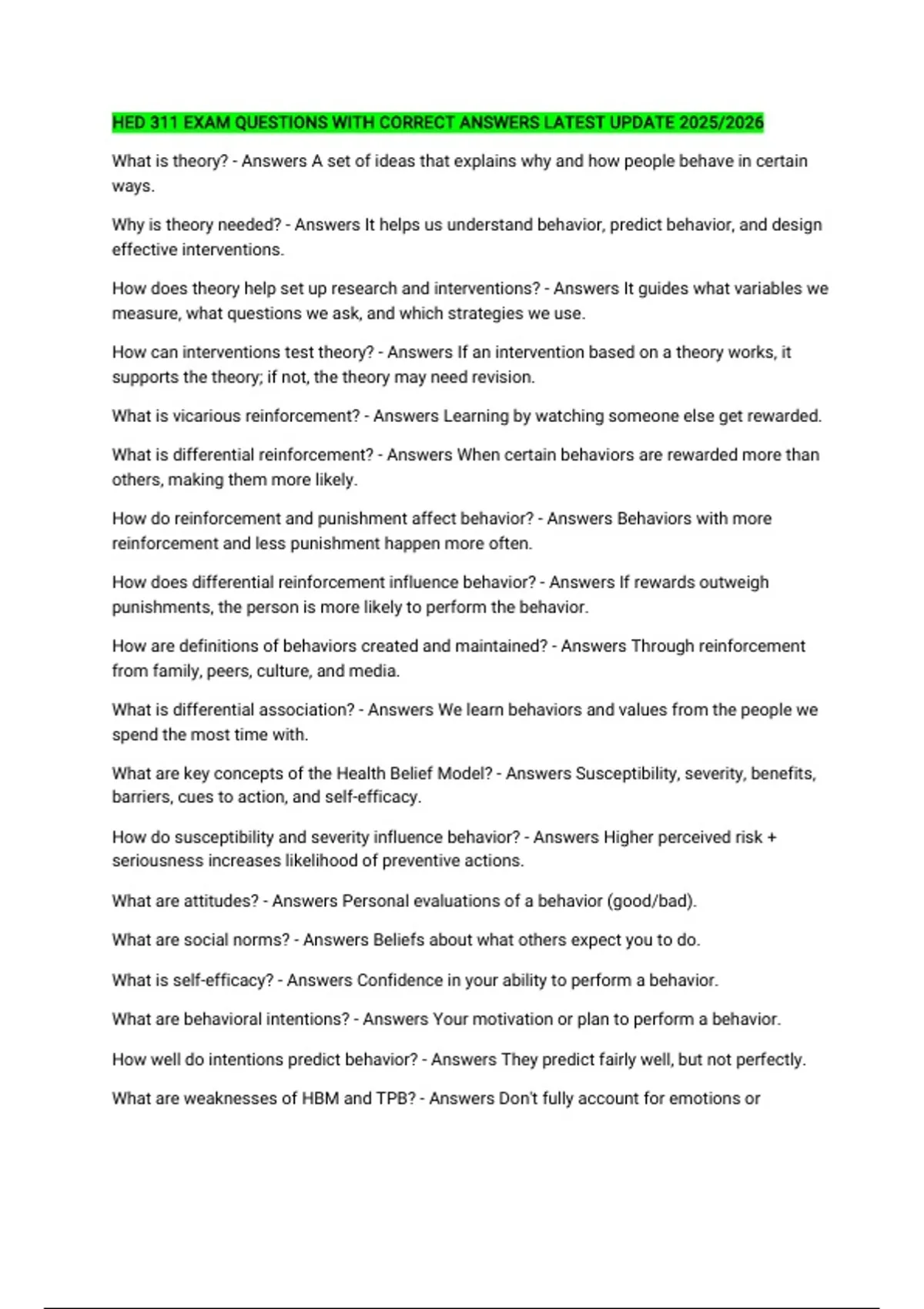 HED 311 EXAM QUESTIONS WITH CORRECT ANSWERS LATEST UPDATE 2025/2026

What is theory? - Answers A set of ideas that explains why and how people behave in certain ways.

Why is theory needed? - Answers It helps us understand behavior, predict behavior, and design effective interventions.

How does theory help set up research and interventions? - Answers It guides what variables we measure, what questions we ask, and which strategies we use.

How can interventions test theory? - Answers If an intervention based on a theory works, it supports the theory; if not, the theory may need revision.

What is vicarious reinforcement? - Answers Learning by watching someone else get rewarded.

What is differential reinforcement? - Answers When certain behaviors are rewarded more than others, making them more likely.

How do reinforcement and punishment affect behavior? - Answers Behaviors with more reinforcement and less punishment happen more often.

How does differential reinforcement influence behavior? - Answers If rewards outweigh punishments, the person is more likely to perform the behavior.

How are definitions of behaviors created and maintained? - Answers Through reinforcement from family, peers, culture, and media.

What is differential association? - Answers We learn behaviors and values from the people we spend the most time with.

What are key concepts of the Health Belief Model? - Answers Susceptibility, severity, benefits, barriers, cues to action, and self-efficacy.

How do susceptibility and severity influence behavior? - Answers Higher perceived risk + seriousness increases likelihood of preventive actions.

What are attitudes? - Answers Personal evaluations of a behavior (good/bad).

What are social norms? - Answers Beliefs about what others expect you to do.

What is self-efficacy? - Answers Confidence in your ability to perform a behavior.

What are behavioral intentions? - Answers Your motivation or plan to perform a behavior.

How well do intentions predict behavior? - Answers They predict fairly well, but not perfectly.

What are weaknesses of HBM and TPB? - Answers Don't fully account for emotions or